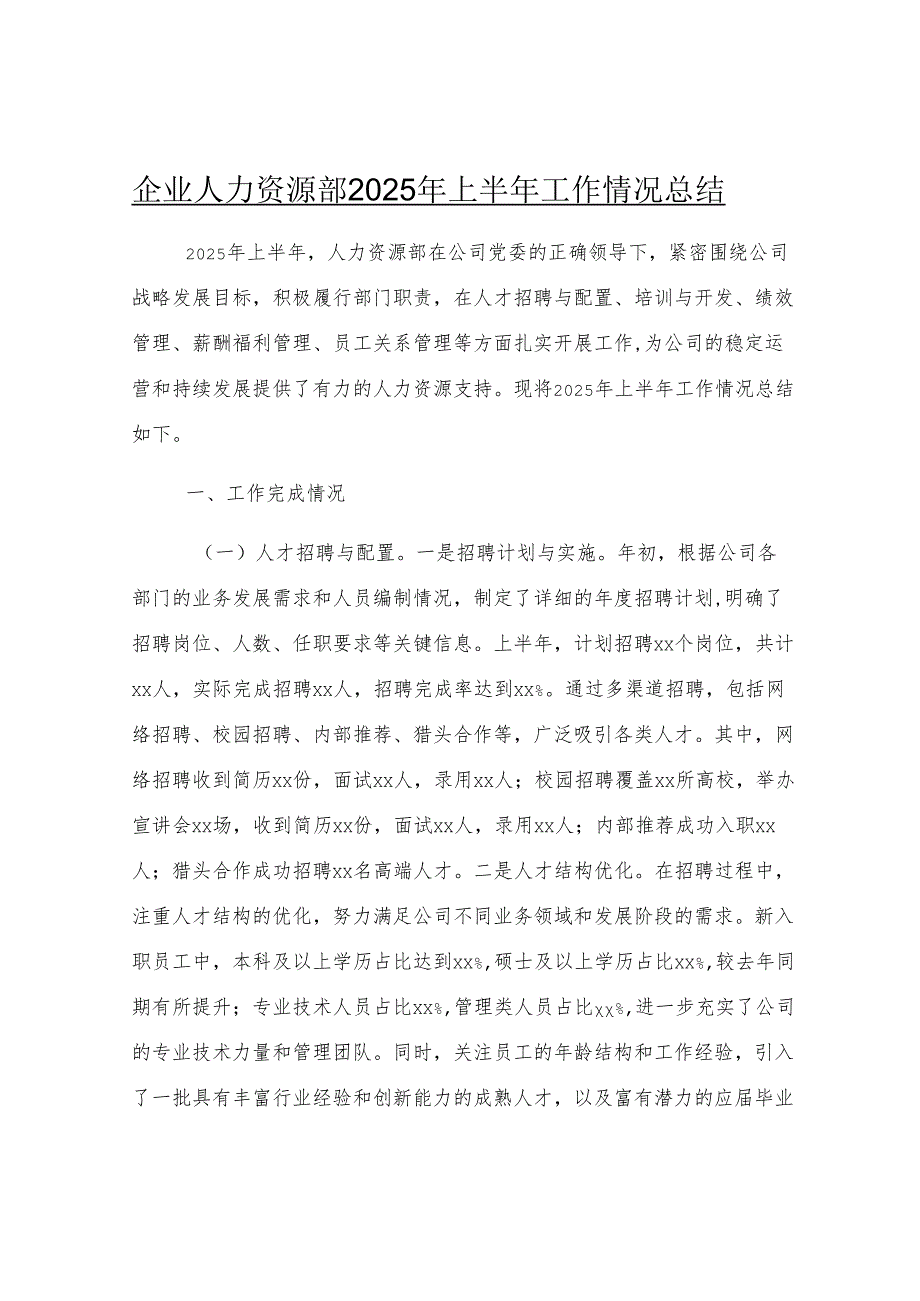 企业人力资源部2025年上半年工作情况总结

2025年上半年，人力资源部在公司党委的正确领导下，紧密围绕公司战略发展目标，积极履行部门职责，在人才招聘与配置、培训与开发、绩效管理、薪酬福利管理、员工关系管理等方面扎实开展工作，为公司的稳定运营和持续发展提供了有力的人力资源支持。现将2025年上半年工作情况总结如下。

一、工作完成情况

（一）人才招聘与配置。一是招聘计划与实施。年初，根据公司各部门的业务发展需求和人员编制情况，制定了详细的年度招聘计划，明确了招聘岗位、人数、任职要求等关键信息。上半年，计划招聘xx个岗位，共计xx人，实际完成招聘xx人，招聘完成率达到xx%。通过多渠道招聘，包括网络招聘、校园招聘、内部推荐、猎头合作等，广泛吸引各类人才。其中，网络招聘收到简历xx份，面试xx人，录用xx人；校园招聘覆盖xx所高校，举办宣讲会xx场，收到简历xx份，面试xx人，录用xx人；内部推荐成功入职xx人；猎头合作成功招聘xx名高端人才。二是人才结构优化。在招聘过程中，注重人才结构的优化，努力满足公司不同业务领域和发展阶段的需求。新入职员工中，本科及以上学历占比达到xx%，硕士及以上学历占比xx%，较去年同期有所提升；专业技术人员占比xx%，管理类人员占比xx%，进一步充实了公司的专业技术力量和管理团队。同时，关注员工的年龄结构和工作经验，引入了一批具有丰富行业经验和创新能力的成熟人才，以及富有潜力的应届毕业